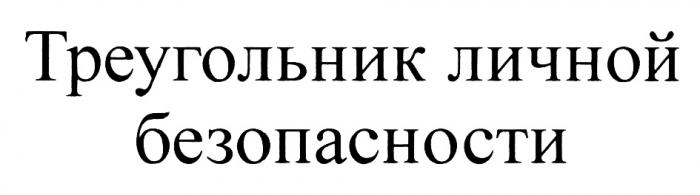 Треугольник личной безопасности